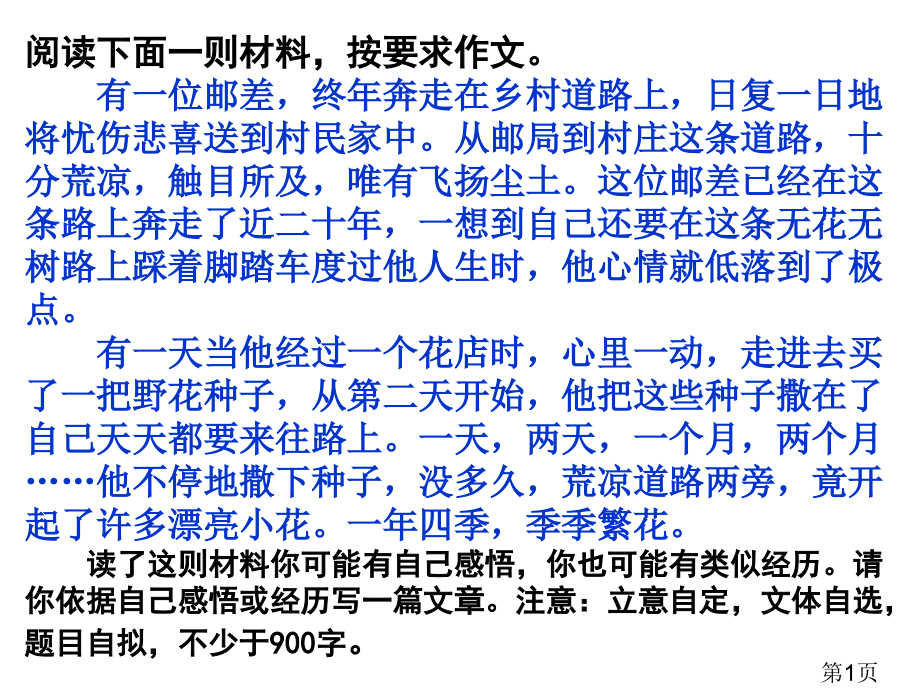 阅读下面一则材料，按要求作文。

有一位邮差，终年奔走在乡村道路上，日复一日地将忧伤悲喜送到村民家中。从邮局到村庄这条道路，十分荒凉，触目所及，唯有飞扬尘土。这位邮差已经在这条路上奔走了近二十年，一想到自己还要在这条无花无树路上踩着脚踏车度过他人生时，他心情就低落到了极点。

有一天当他经过一个花店时，心里一动，走进去买了一把野花种子，从第二天开始，他把这些种子撒在了自己天天都要来往路上。一天，两天，一个月，两个月……他不停地撒下种子，没多久，荒凉道路两旁，竟开起了许多漂亮小花。一年四季，季季繁花。

读了这则材料你可能有自己感悟，你也可能有类似经历。请你依据自己感悟或经历写一篇文章。注意：立意自定，文体自选，题目自拟，不少于900字。

第1页